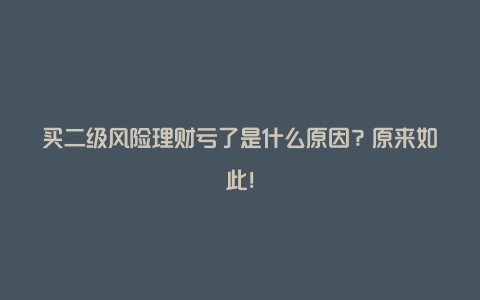 买二级风险理财亏了是什么原因？原来如此！